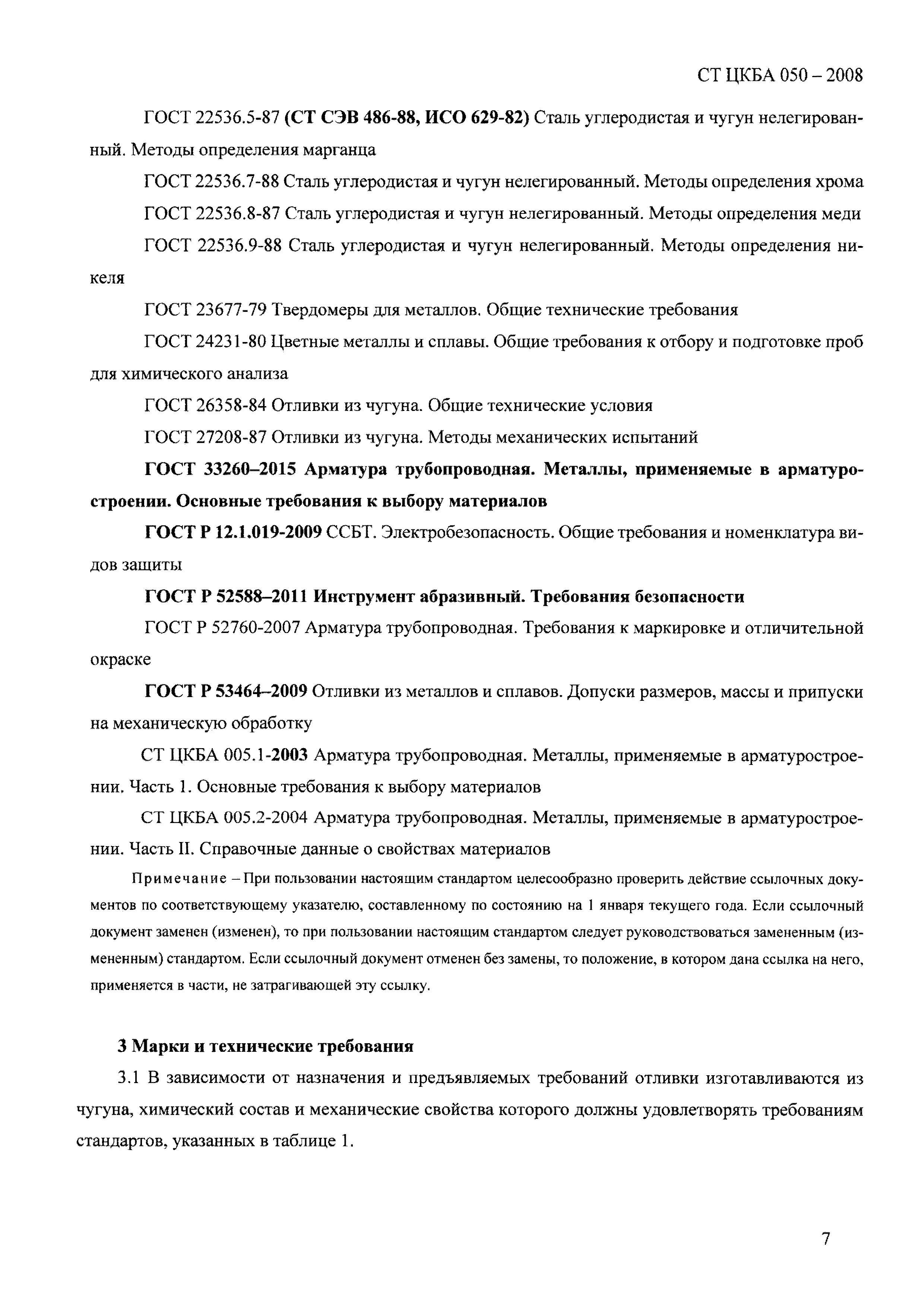 СТ ЦКБА 050 – 2008

ГОСТ 22536.5-87 (СТ СЭВ 486-88, ИСО 629-82) Сталь углеродистая и чугун нелегированный. Методы определения марганца

ГОСТ 22536.7-88 Сталь углеродистая и чугун нелегированный. Методы определения хрома

ГОСТ 22536.8-87 Сталь углеродистая и чугун нелегированный. Методы определения меди

ГОСТ 22536.9-88 Сталь углеродистая и чугун нелегированный. Методы определения никеля

ГОСТ 23677-79 Твердомеры для металлов. Общие технические требования

ГОСТ 24231-80 Цветные металлы и сплавы. Общие требования к отбору и подготовке проб для химического анализа

ГОСТ 26358-84 Отливки из чугуна. Общие технические условия

ГОСТ 27208-87 Отливки из чугуна. Методы механических испытаний

ГОСТ 33260–2015 Арматура трубопроводная. Металлы, применяемые в арматуростроении. Основные требования к выбору материалов

ГОСТ Р 12.1.019-2009 ССБТ. Электробезопасность. Общие требования и номенклатура видов защиты

ГОСТ Р 52588–2011 Инструмент абразивный. Требования безопасности

ГОСТ Р 52760-2007 Арматура трубопроводная. Требования к маркировке и отличительной окраске

ГОСТ Р 53464–2009 Отливки из металлов и сплавов. Допуски размеров, массы и припуски на механическую обработку

СТ ЦКБА 005.1-2003 Арматура трубопроводная. Металлы, применяемые в арматуростроении. Часть 1. Основные требования к выбору материалов

СТ ЦКБА 005.2-2004 Арматура трубопроводная. Металлы, применяемые в арматуростроении. Часть II. Справочные данные о свойствах материалов

Примечание – При пользовании настоящим стандартом целесообразно проверить действие ссылочных документов по соответствующему указателю, составленному по состоянию на 1 января текущего года. Если ссылочный документ заменен (изменен), то при пользовании настоящим стандартом следует руководствоваться замененным (измененным) стандартом. Если ссылочный документ отменен без замены, то положение, в котором дана ссылка на него, применяется в части, не затрагивающей эту ссылку.

3 Марки и технические требования

3.1 В зависимости от назначения и предъявляемых требований отливки изготавливаются из чугуна, химический состав и механические свойства которого должны удовлетворять требованиям стандартов, указанных в таблице 1.

7